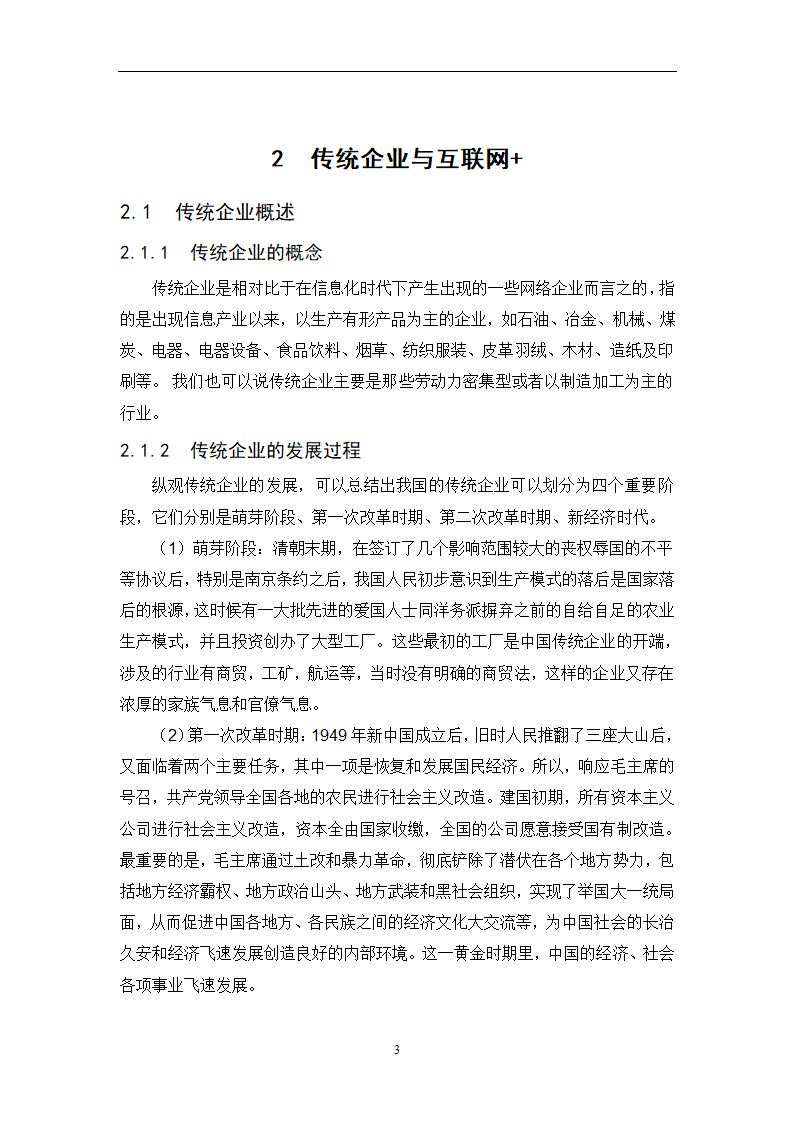 2 传统企业与互联网+

2.1 传统企业概述

2.1.1 传统企业的概念

传统企业是相对比于在信息化时代下产生出现的一些网络企业而言之的，指的是出现信息产业以来，以生产有形产品为主的企业，如石油、冶金、机械、煤炭、电器、电器设备、食品饮料、烟草、纺织服装、皮革羽绒、木材、造纸及印刷等。我们也可以说传统企业主要是那些劳动力密集型或者以制造加工为主的行业。

2.1.2 传统企业的发展过程

纵观传统企业的发展，可以总结出我国的传统企业可以划分为四个重要阶段，它们分别是萌芽阶段、第一次改革时期、第二次改革时期、新经济时代。

（1）萌芽阶段：清朝末期，在签订了几个影响范围较大的丧权辱国的不平等协议后，特别是南京条约之后，我国人民初步意识到生产模式的落后是国家落后的根源，这时候有一大批先进的爱国人士同洋务派摒弃之前的自给自足的农业生产模式，并且投资创办了大型工厂。这些最初的工厂是中国传统企业的开端，涉及的行业有商贸，工矿，航运等，当时没有明确的商贸法，这样的企业又存在浓厚的家族气息和官僚气息。

（2）第一次改革时期：1949年新中国成立后，旧时人民推翻了三座大山后，又面临着两个主要任务，其中一项是恢复和发展国民经济。所以，响应毛主席的号召，共产党领导全国各地的农民进行社会主义改造。建国初期，所有资本主义公司进行社会主义改造，资本全由国家收缴，全国的公司愿意接受国有制改造。最重要的是，毛主席通过土改和暴力革命，彻底铲除了潜伏在各个地方势力，包括地方经济霸权、地方政治山头、地方武装和黑社会组织，实现了举国大一统局面，从而促进中国各地方、各民族之间的经济文化大交流等，为中国社会的长治久安和经济飞速发展创造良好的内部环境。这一黄金时期里，中国的经济、社会各项事业飞速发展。

3